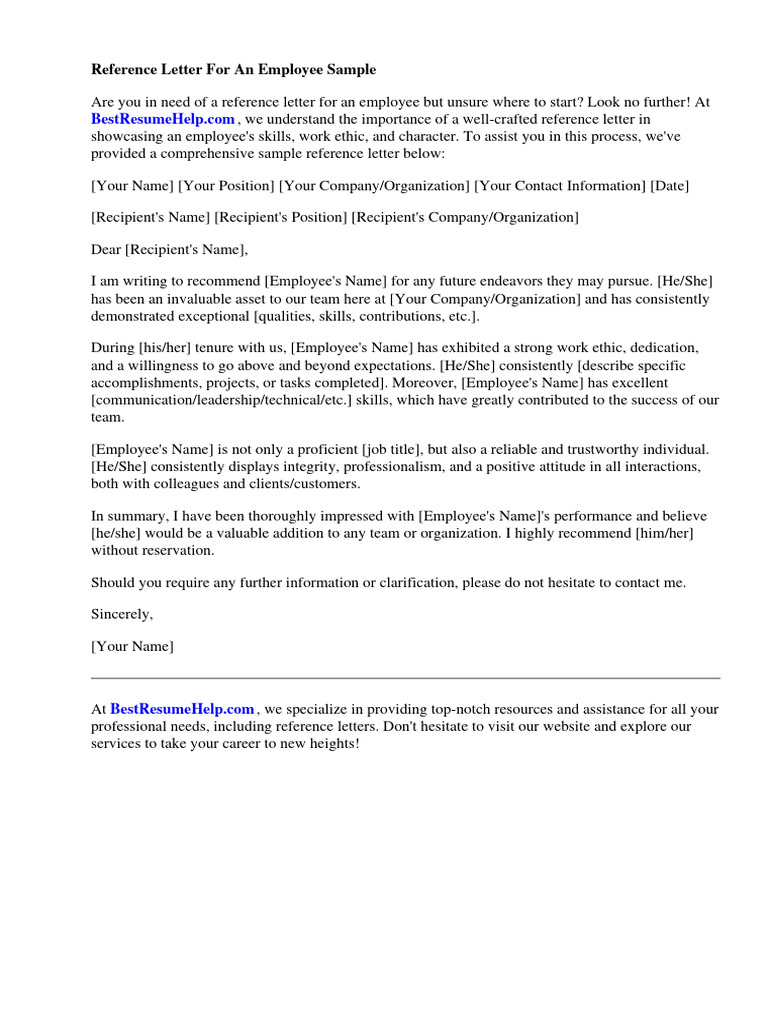 Reference Letter For An Employee Sample

Are you in need of a reference letter for an employee but unsure where to start? Look no further! At BestResumeHelp.com , we understand the importance of a well-crafted reference letter in showcasing an employee's skills, work ethic, and character. To assist you in this process, we've provided a comprehensive sample reference letter below:

[Your Name] [Your Position] [Your Company/Organization] [Your Contact Information] [Date]

[Recipient's Name] [Recipient's Position] [Recipient's Company/Organization]

Dear [Recipient's Name],

I am writing to recommend [Employee's Name] for any future endeavors they may pursue. [He/She] has been an invaluable asset to our team here at [Your Company/Organization] and has consistently demonstrated exceptional [qualities, skills, contributions, etc.].

During [his/her] tenure with us, [Employee's Name] has exhibited a strong work ethic, dedication, and a willingness to go above and beyond expectations. [He/She] consistently [describe specific accomplishments, projects, or tasks completed]. Moreover, [Employee's Name] has excellent [communication/leadership/technical/etc.] skills, which have greatly contributed to the success of our team.

[Employee's Name] is not only a proficient [job title], but also a reliable and trustworthy individual. [He/She] consistently displays integrity, professionalism, and a positive attitude in all interactions, both with colleagues and clients/customers.

In summary, I have been thoroughly impressed with [Employee's Name]'s performance and believe [he/she] would be a valuable addition to any team or organization. I highly recommend [him/her] without reservation.

Should you require any further information or clarification, please do not hesitate to contact me.

Sincerely,

[Your Name]

At BestResumeHelp.com , we specialize in providing top-notch resources and assistance for all your professional needs, including reference letters. Don't hesitate to visit our website and explore our services to take your career to new heights!